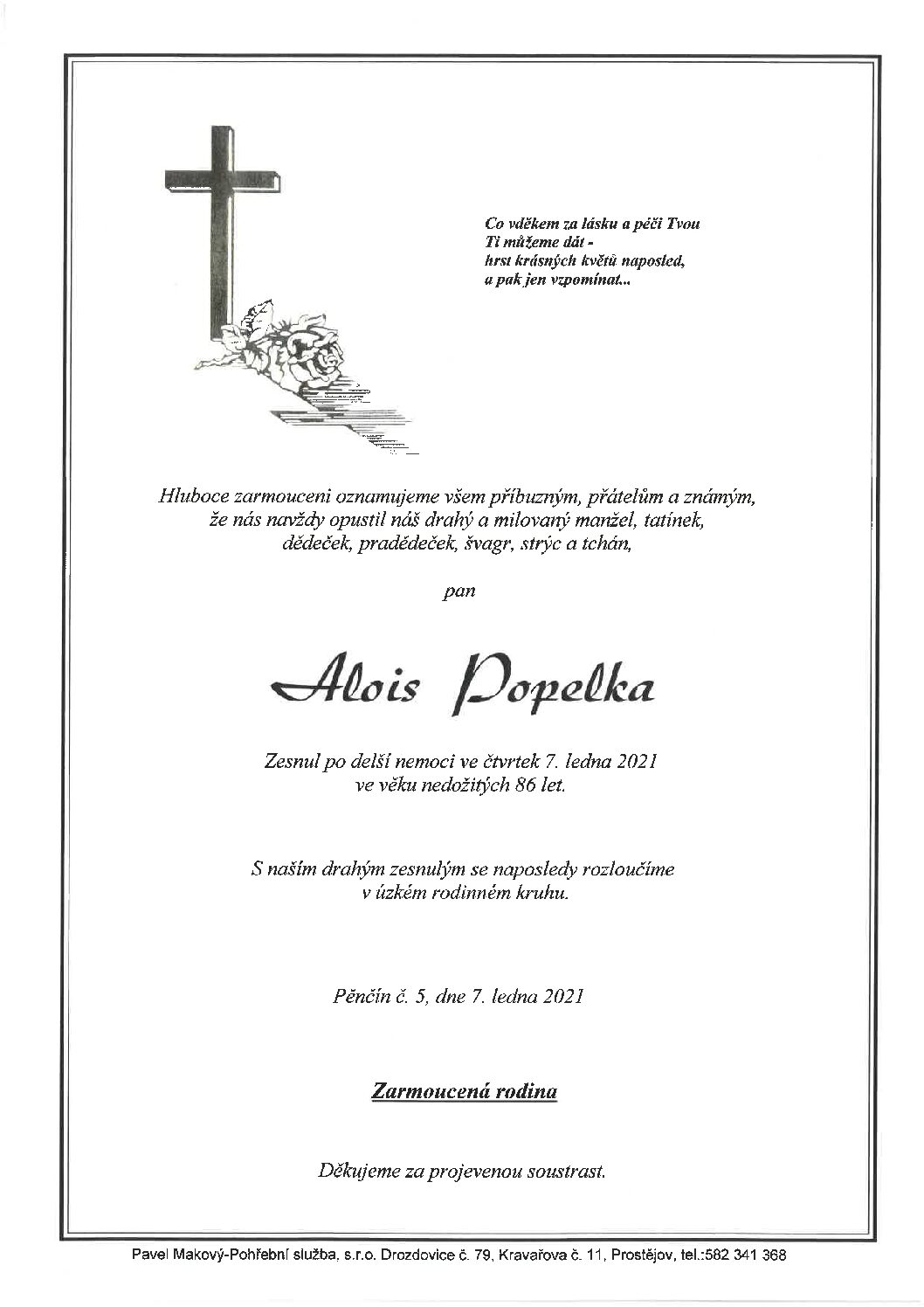 Co vděkem za lásku a péči Tvou
Ti můžeme dát -
hrst krásných květů naposled,
a pak jen vzpomínat...

Hluboce zarmouceni oznamujeme všem příbuzným, přátelům a známým,
že nás navždy opustil náš drahý a milovaný manžel, tatínek,
dědeček, pradědeček, švagr, strýc a tchán,

pan

Alois Popelka

Zesnul po delší nemoci ve čtvrtek 7. ledna 2021
ve věku nedožitých 86 let.

S naším drahým zesnulým se naposledy rozloučíme
v úzkém rodinném kruhu.

Pěnčín č. 5, dne 7. ledna 2021

Zarmoucená rodina

Děkujeme za projevenou soustrast.

Pavel Makový-Pohřební služba, s.r.o. Drozdovice č. 79, Kravařova č. 11, Prostějov, tel.:582 341 368